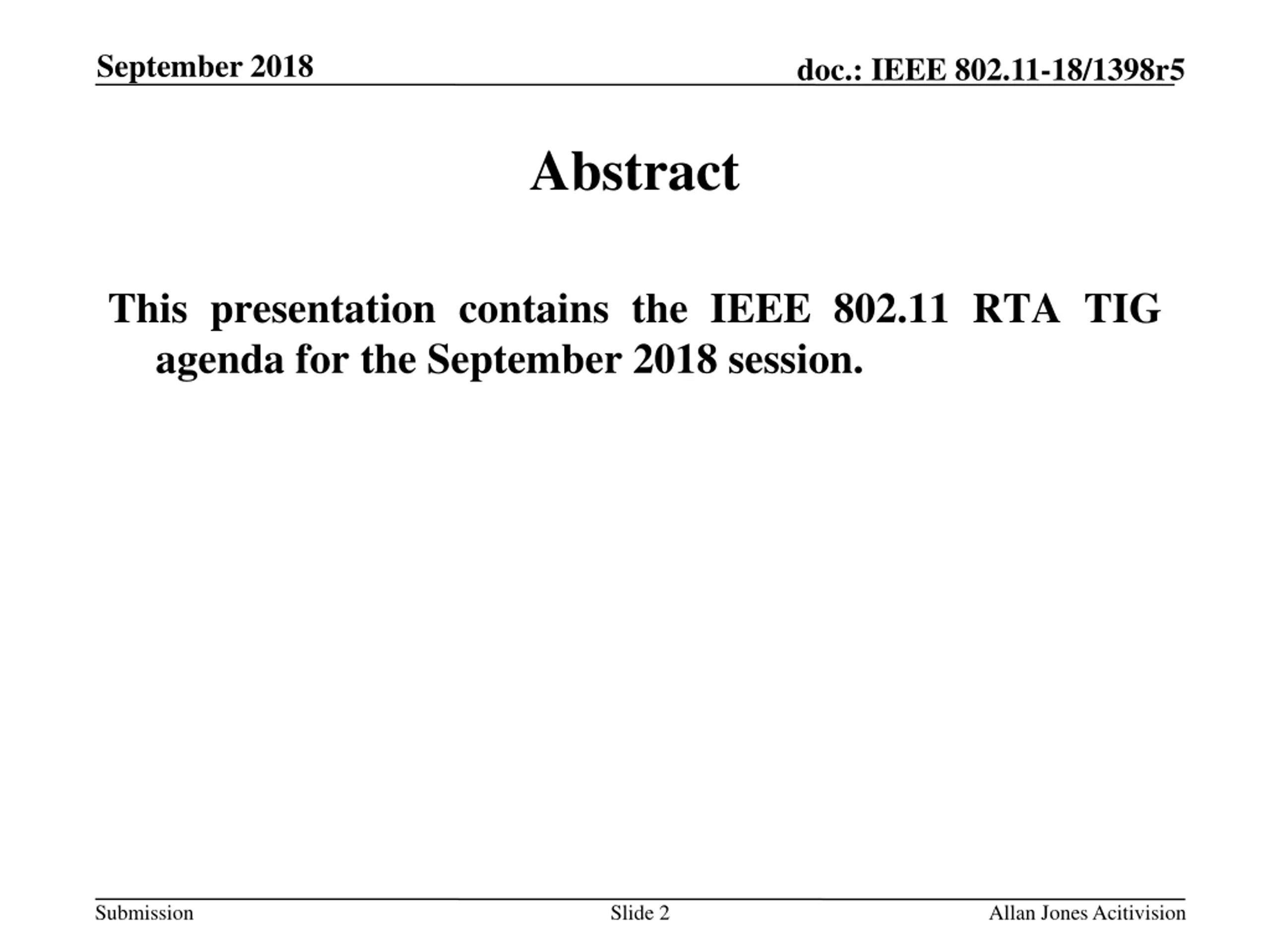 September 2018

doc.: IEEE 802.11-18/1398r5

Abstract

This presentation contains the IEEE 802.11 RTA TIG agenda for the September 2018 session.

Submission

Slide 2

Allan Jones Acitivision